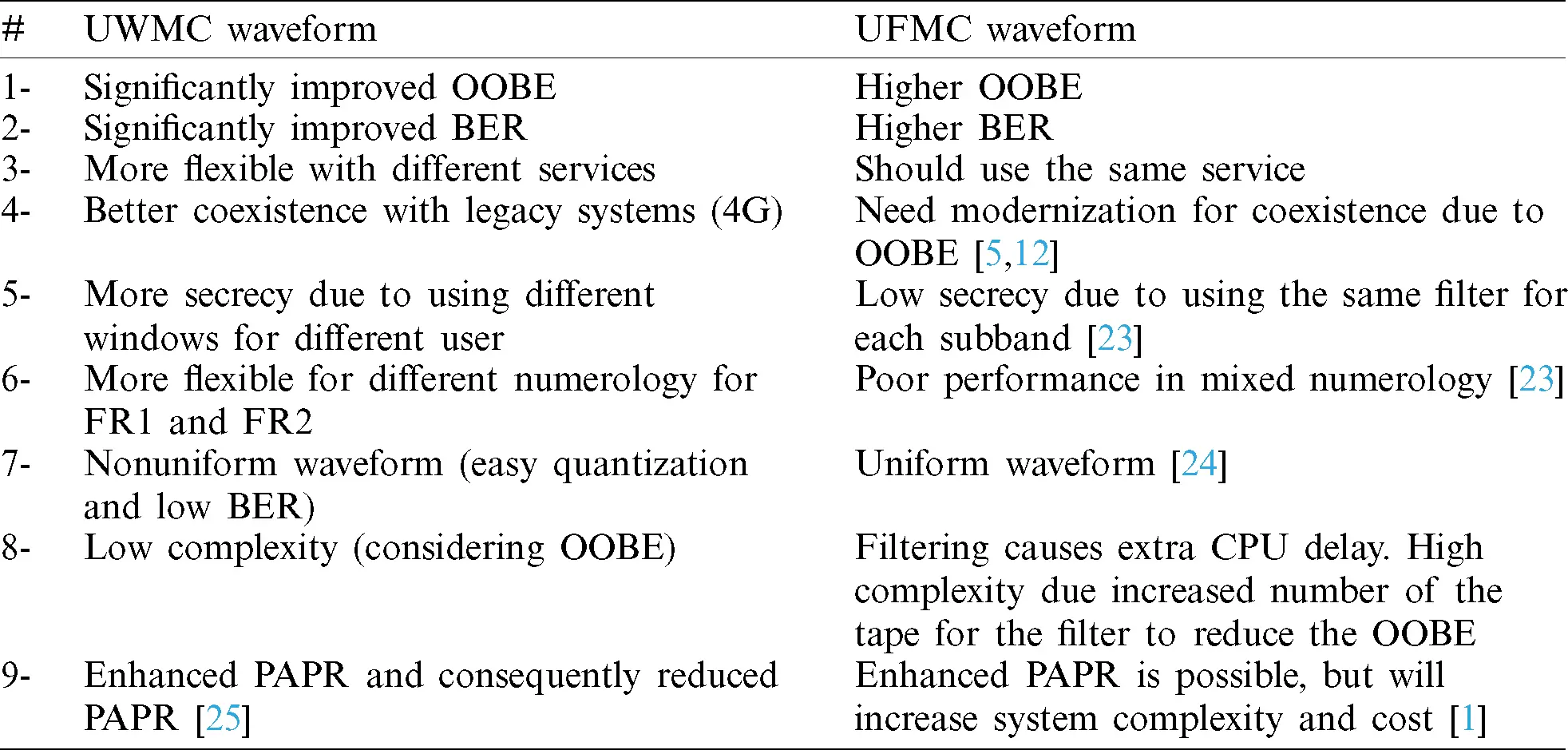 | # | UWMC waveform | UFMC waveform |
|---|---|---|
| 1- | Significantly improved OOBE | Higher OOBE |
| 2- | Significantly improved BER | Higher BER |
| 3- | More flexible with different services | Should use the same service |
| 4- | Better coexistence with legacy systems (4G) | Need modernization for coexistence due to OOBE [5,12] |
| 5- | More secrecy due to using different windows for different user | Low secrecy due to using the same filter for each subband [23] |
| 6- | More flexible for different numerology for FR1 and FR2 | Poor performance in mixed numerology [23] |
| 7- | Nonuniform waveform (easy quantization and low BER) | Uniform waveform [24] |
| 8- | Low complexity (considering OOBE) | Filtering causes extra CPU delay. High complexity due increased number of the tape for the filter to reduce the OOBE |
| 9- | Enhanced PAPR and consequently reduced PAPR [25] | Enhanced PAPR is possible, but will increase system complexity and cost [1] |